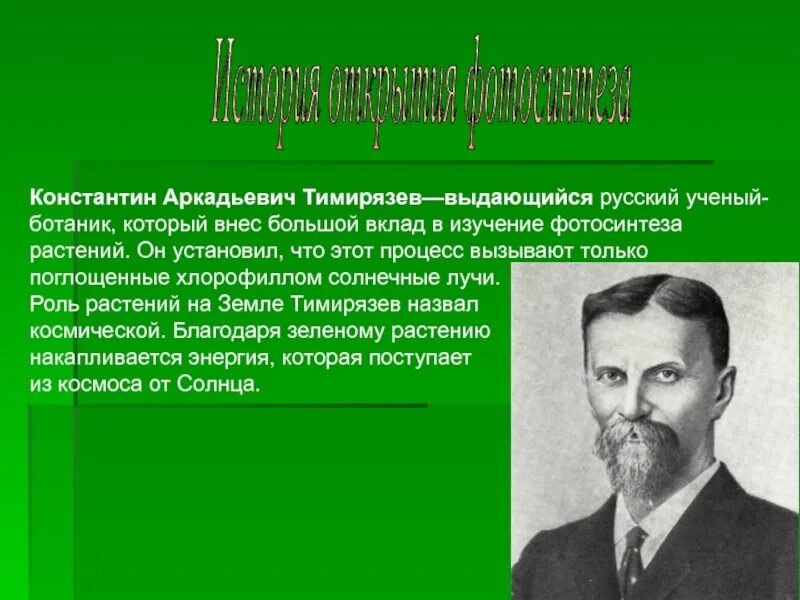 История открытия фотосинтеза

Константин Аркадьевич Тимирязев—выдающийся русский ученый-ботаник, который внес большой вклад в изучение фотосинтеза растений. Он установил, что этот процесс вызывают только поглощенные хлорофиллом солнечные лучи.

Роль растений на Земле Тимирязев назвал космической. Благодаря зеленому растению накапливается энергия, которая поступает из космоса от Солнца.